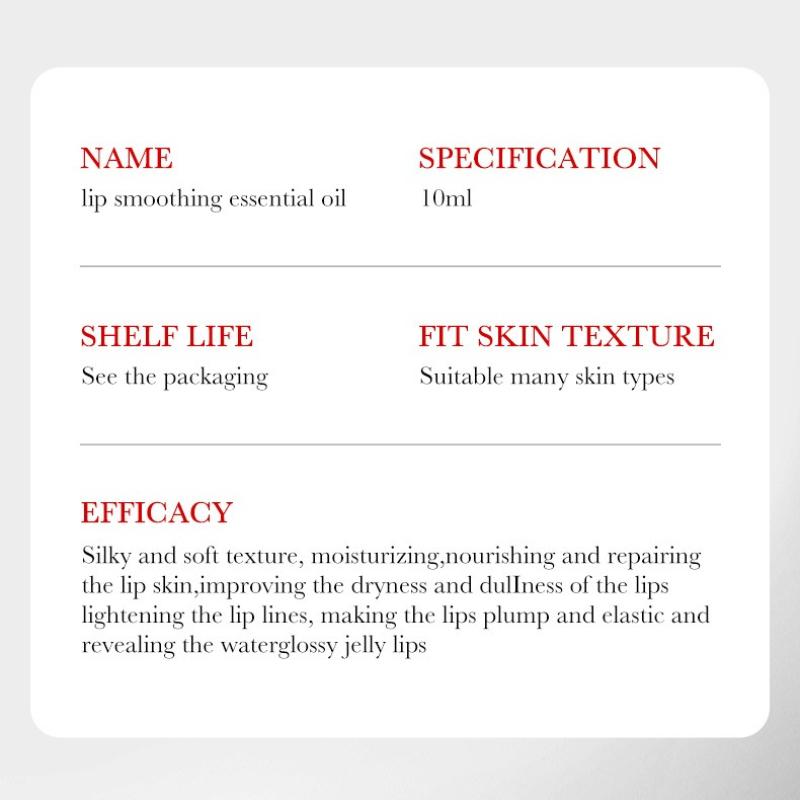 NAME
lip smoothing essential oil

SPECIFICATION
10ml

SHELF LIFE
See the packaging

FIT SKIN TEXTURE
Suitable many skin types

EFFICACY
Silky and soft texture, moisturizing,nourishing and repairing the lip skin,improving the dryness and dulIness of the lips lightening the lip lines, making the lips plump and elastic and revealing the waterglossy jelly lips